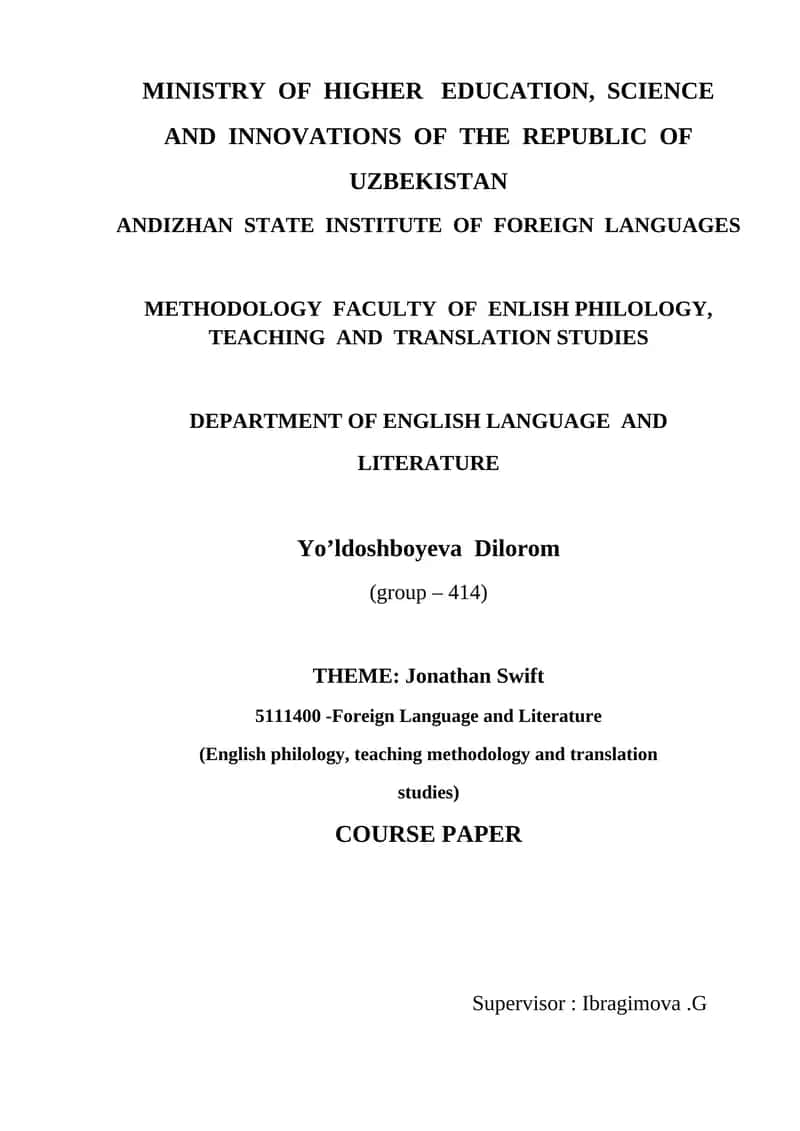 MINISTRY OF HIGHER EDUCATION, SCIENCE AND INNOVATIONS OF THE REPUBLIC OF UZBEKISTAN

ANDIZHAN STATE INSTITUTE OF FOREIGN LANGUAGES

METHODOLOGY FACULTY OF ENLISH PHILOLOGY, TEACHING AND TRANSLATION STUDIES

DEPARTMENT OF ENGLISH LANGUAGE AND LITERATURE

Yo’ldoshboyeva Dilorom

(group – 414)

THEME: Jonathan Swift

5111400 -Foreign Language and Literature

(English philology, teaching methodology and translation studies)

COURSE PAPER

Supervisor : Ibragimova .G